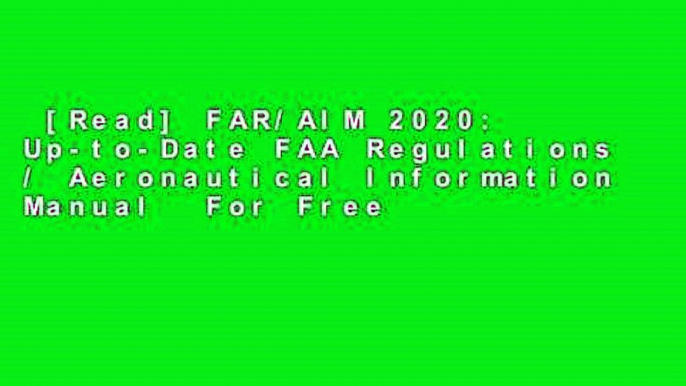 [Read] FAR/AIM 2020: Up-to-Date FAA Regulations / Aeronautical Information Manual For Free